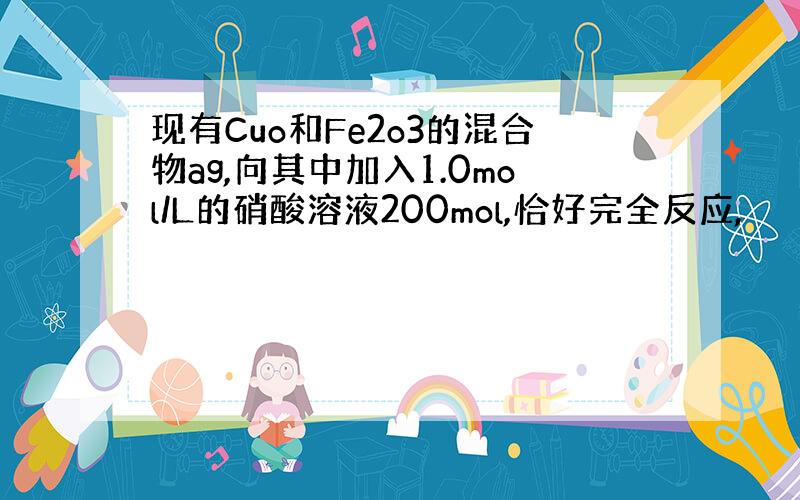 现有Cuo和Fe2o3的混合物ag,向其中加入1.0mol/L的硝酸溶液200mol,恰好完全反应,